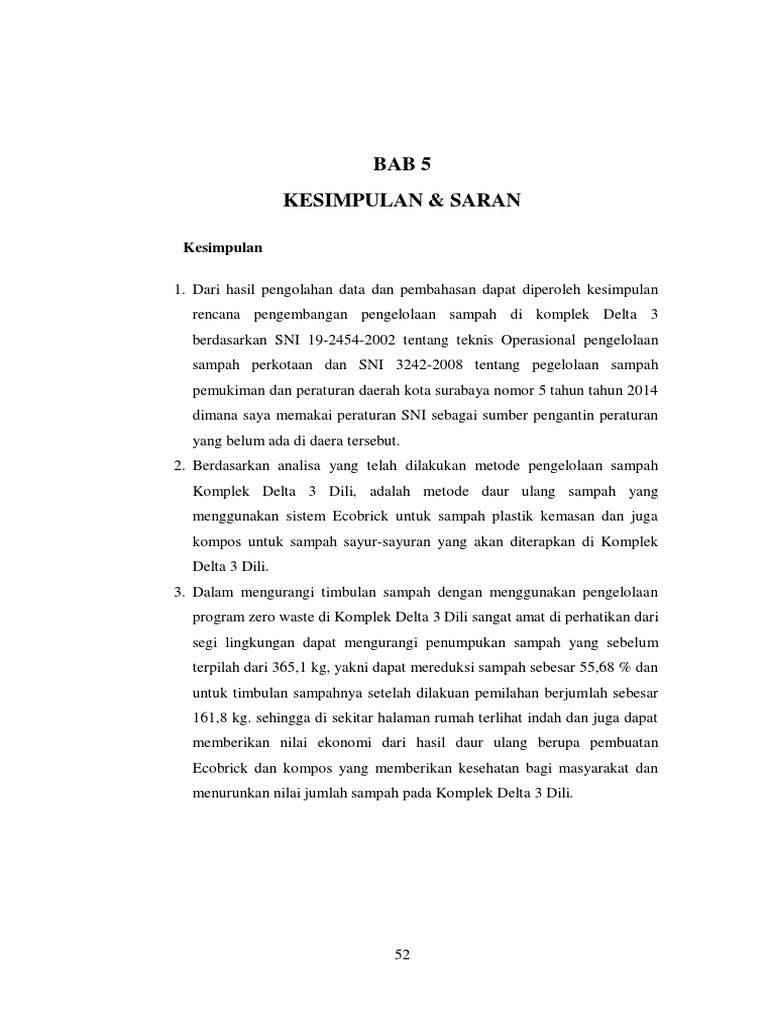 BAB 5

KESIMPULAN & SARAN

Kesimpulan

1. Dari hasil pengolahan data dan pembahasan dapat diperoleh kesimpulan rencana pengembangan pengelolaan sampah di komplek Delta 3 berdasarkan SNI 19-2454-2002 tentang teknis Operasional pengelolaan sampah perkotaan dan SNI 3242-2008 tentang pegelolaan sampah pemukiman dan peraturan daerah kota surabaya nomor 5 tahun tahun 2014 dimana saya memakai peraturan SNI sebagai sumber pengantin peraturan yang belum ada di daera tersebut.
2. Berdasarkan analisa yang telah dilakukan metode pengelolaan sampah Komplek Delta 3 Dili, adalah metode daur ulang sampah yang menggunakan sistem Ecobrick untuk sampah plastik kemasan dan juga kompos untuk sampah sayur-sayuran yang akan diterapkan di Komplek Delta 3 Dili.
3. Dalam mengurangi timbulan sampah dengan menggunakan pengelolaan program zero waste di Komplek Delta 3 Dili sangat amat di perhatikan dari segi lingkungan dapat mengurangi penumpukan sampah yang sebelum terpilah dari 365,1 kg, yakni dapat mereduksi sampah sebesar 55,68 % dan untuk timbulan sampahnya setelah dilakuan pemilahan berjumlah sebesar 161,8 kg. sehingga di sekitar halaman rumah terlihat indah dan juga dapat memberikan nilai ekonomi dari hasil daur ulang berupa pembuatan Ecobrick dan kompos yang memberikan kesehatan bagi masyarakat dan menurunkan nilai jumlah sampah pada Komplek Delta 3 Dili.

52